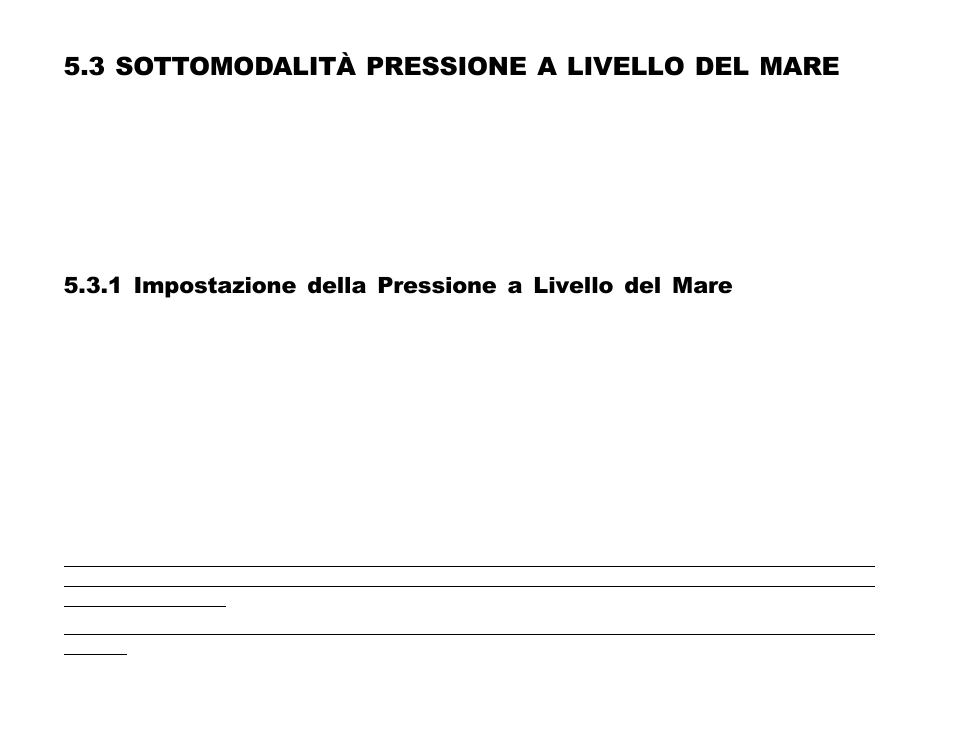 5.3 SOTTOMODALITÀ PRESSIONE A LIVELLO DEL MARE

5.3.1 Impostazione della Pressione a Livello del Mare